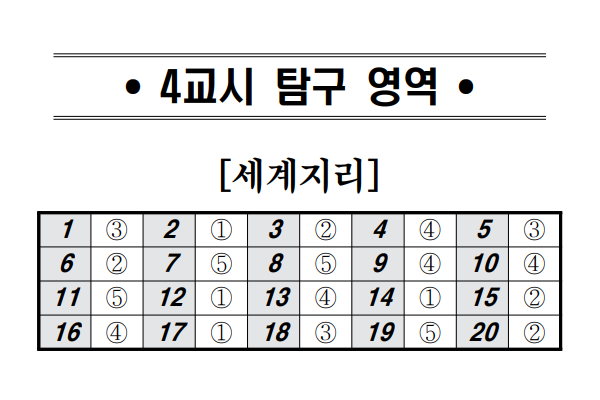 • 4교시 탐구 영역 •

[세계지리]

| 1 | ③ | 2 | ① | 3 | ② | 4 | ④ | 5 | ③ |
|---|---|---|---|---|---|---|---|---|---|
| 6 | ② | 7 | ⑤ | 8 | ⑤ | 9 | ④ | 10 | ④ |
| 11 | ⑤ | 12 | ① | 13 | ④ | 14 | ① | 15 | ② |
| 16 | ④ | 17 | ① | 18 | ③ | 19 | ⑤ | 20 | ② |